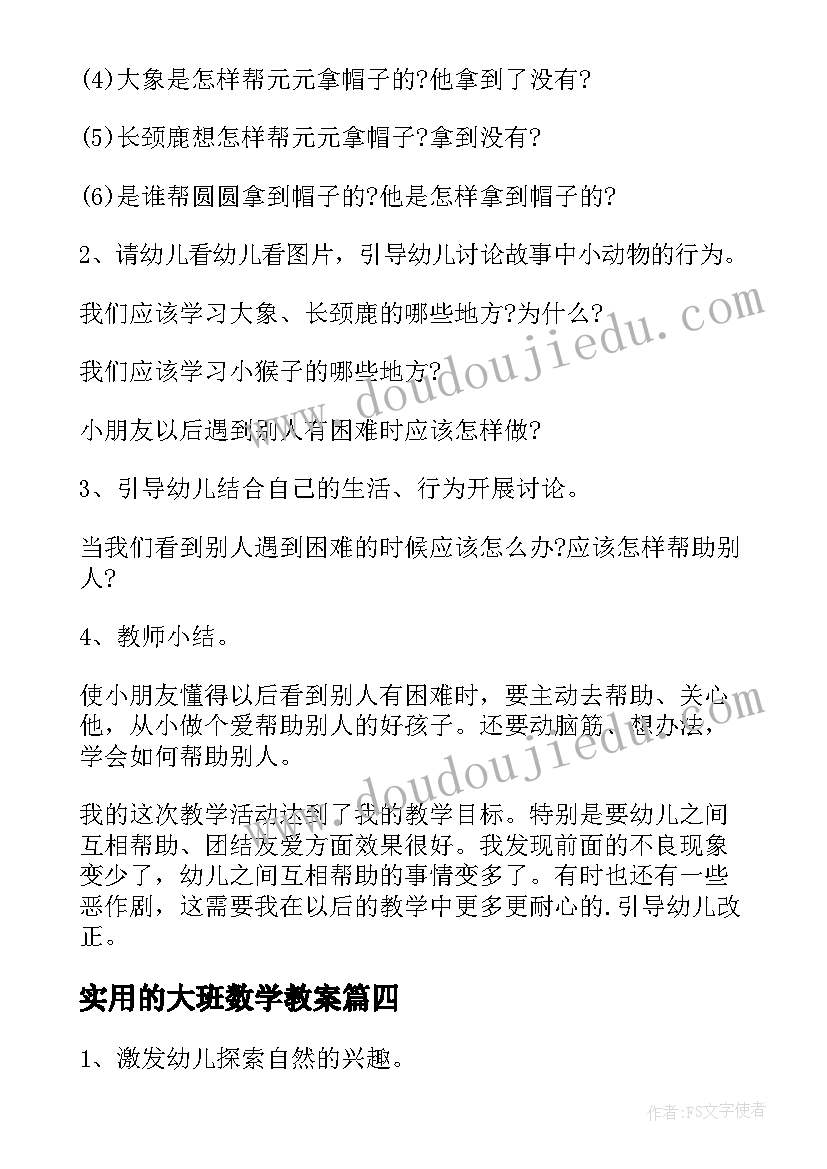 (4)大象是怎样帮元元拿帽子的?他拿到了没有?

(5)长颈鹿想怎样帮元元拿帽子?拿到没有?

(6)是谁帮圆圆拿到帽子的?他是怎样拿到帽子的?

2、请幼儿看幼儿看图片，引导幼儿讨论故事中小动物的行为。

我们应该学习大象、长颈鹿的哪些地方?为什么?

我们应该学习小猴子的哪些地方?

小朋友以后遇到别人有困难时应该怎样做?

3、引导幼儿结合自己的生活、行为开展讨论。

当我们看到别人遇到困难的时候应该怎么办?应该怎样帮助别人?

4、教师小结。

使小朋友懂得以后看到别人有困难时，要主动去帮助、关心他，从小做个爱帮助别人的好孩子。还要动脑筋、想办法，学会如何帮助别人。

我的这次教学活动达到了我的教学目标。特别是要幼儿之间互相帮助、团结友爱方面效果很好。我发现前面的不良现象变少了，幼儿之间互相帮助的事情变多了。有时也还有一些恶作剧，这需要我在以后的教学中更多更耐心的.引导幼儿改正。

实用的大班数学教案篇四

1、激发幼儿探索自然的兴趣。

www.doudoujiedu.com

www.doudoujiedu.com

作者:FS文字使者